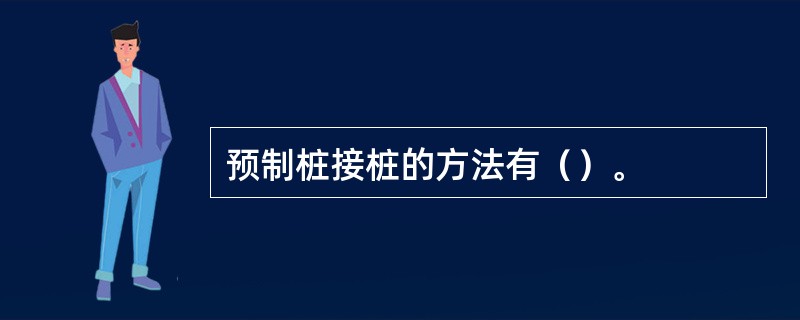 预制桩接桩的方法有（）。